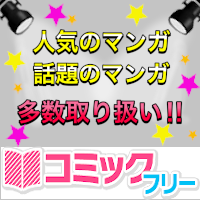 人気のマンガ
話題のマンガ

多数取り扱い!!

コミック
フリー